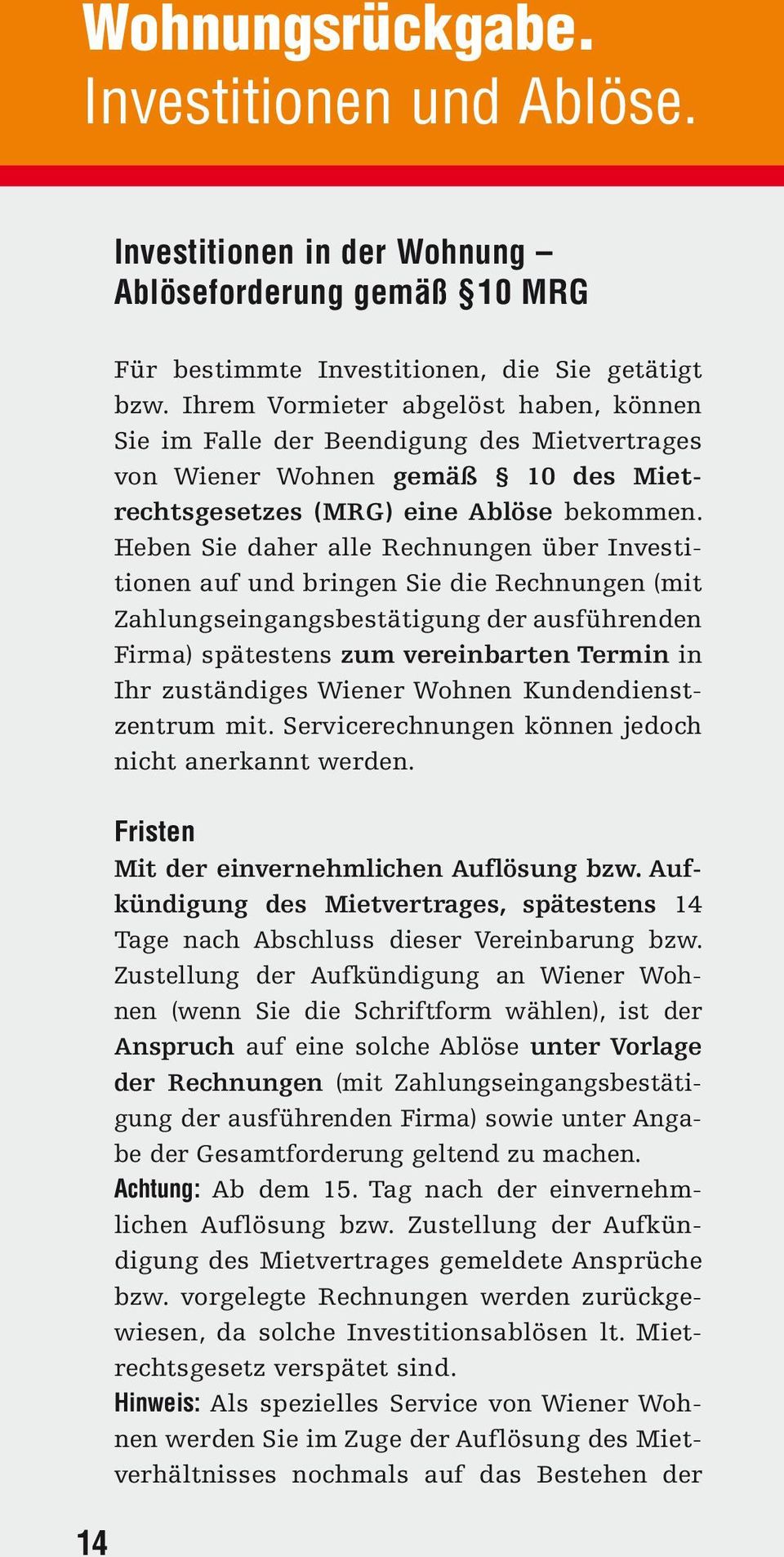 Wohnungsrückgabe.
Investitionen und Ablöse.

Investitionen in der Wohnung – Ablöseforderung gemäß §10 MRG

Für bestimmte Investitionen, die Sie getätigt bzw. Ihrem Vormieter abgelöst haben, können Sie im Falle der Beendigung des Mietvertrages von Wiener Wohnen gemäß § 10 des Mietrechtsgesetzes (MRG) eine Ablöse bekommen. Heben Sie daher alle Rechnungen über Investitionen auf und bringen Sie die Rechnungen (mit Zahlungseingangsbestätigung der ausführenden Firma) spätestens zum vereinbarten Termin in Ihr zuständiges Wiener Wohnen Kundendienstzentrum mit. Servicerechnungen können jedoch nicht anerkannt werden.

Fristen
Mit der einvernehmlichen Auflösung bzw. Aufkündigung des Mietvertrages, spätestens 14 Tage nach Abschluss dieser Vereinbarung bzw. Zustellung der Aufkündigung an Wiener Wohnen (wenn Sie die Schriftform wählen), ist der Anspruch auf eine solche Ablöse unter Vorlage der Rechnungen (mit Zahlungseingangsbestätigung der ausführenden Firma) sowie unter Angabe der Gesamtforderung geltend zu machen.
Achtung: Ab dem 15. Tag nach der einvernehmlichen Auflösung bzw. Zustellung der Aufkündigung des Mietvertrages gemeldete Ansprüche bzw. vorgelegte Rechnungen werden zurückgewiesen, da solche Investitionsablösen lt. Mietrechtsgesetz verspätet sind.
Hinweis: Als spezielles Service von Wiener Wohnen werden Sie im Zuge der Auflösung des Mietverhältnisses nochmals auf das Bestehen der

14